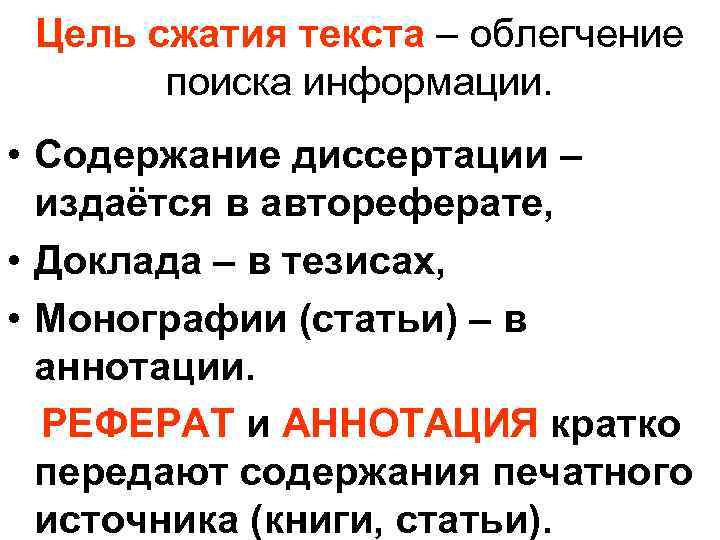 Цель сжатия текста – облегчение поиска информации.

• Содержание диссертации – издаётся в автореферате,
• Доклада – в тезисах,
• Монографии (статьи) – в аннотации.

РЕФЕРАТ и АННОТАЦИЯ кратко передают содержания печатного источника (книги, статьи).